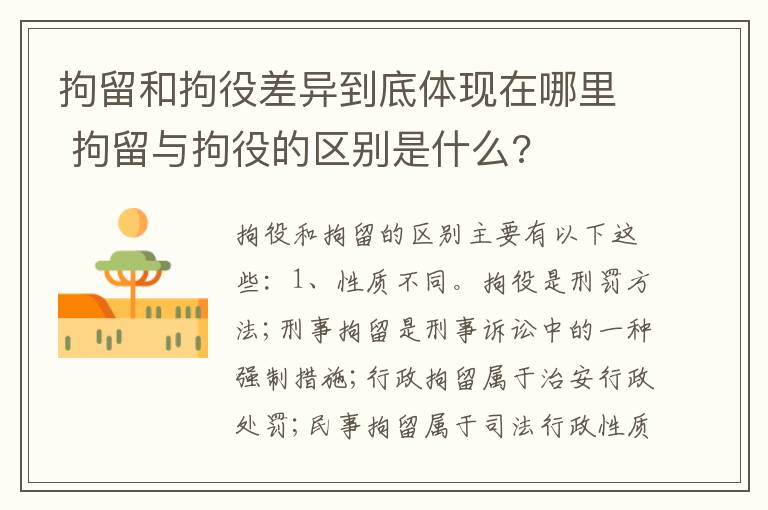 拘留和拘役差异到底体现在哪里 拘留与拘役的区别是什么？

拘役和拘留的区别主要有以下这些：1、性质不同。拘役是刑罚方法；刑事拘留是刑事诉讼中的一种强制措施；行政拘留属于治安行政处罚；民事拘留属于司法行政性质